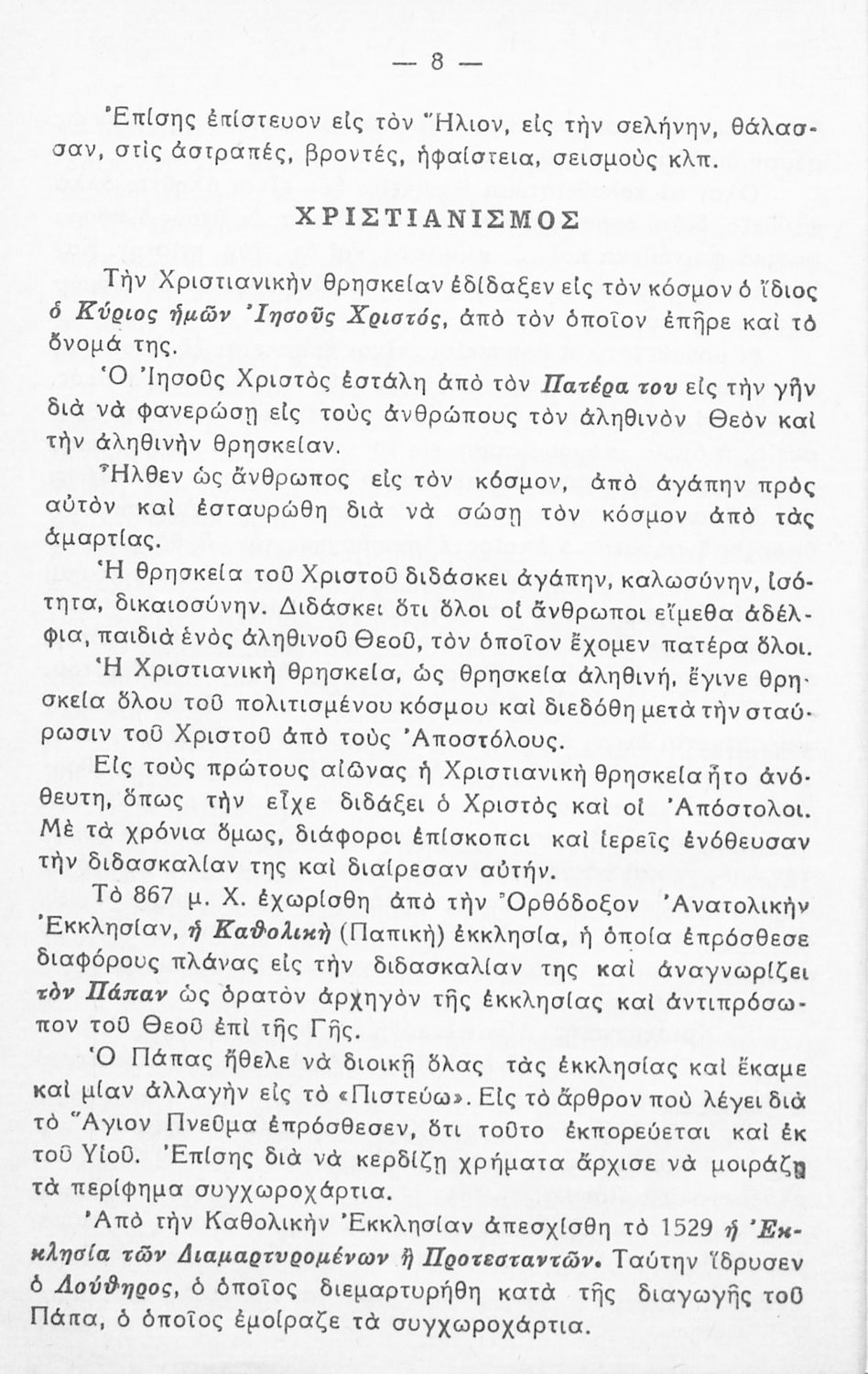 — 8 —

Ἐπίσης ἐπίστευον εἰς τὸν Ἥλιον, εἰς τὴν σελήνην, θάλασσαν, στὶς ἀστραπές, βροντές, ἡφαίστεια, σεισμοὺς κλπ.

ΧΡΙΣΤΙΑΝΙΣΜΟΣ

Τὴν Χριστιανικὴν θρησκείαν ἐδίδαξεν εἰς τὸν κόσμον ὁ ἴδιος ὁ Κύριος ἡμῶν Ἰησοῦς Χριστός, ἀπὸ τὸν ὁποῖον ἐπῆρε καὶ τὸ ὄνομά της.

Ὁ Ἰησοῦς Χριστὸς ἐστάλη ἀπὸ τὸν Πατέρα του εἰς τὴν γῆν διὰ νὰ φανερώσῃ εἰς τοὺς ἀνθρώπους τὸν ἀληθινὸν Θεὸν καὶ τὴν ἀληθινὴν θρησκείαν.

Ἦλθεν ὡς ἄνθρωπος εἰς τὸν κόσμον, ἀπὸ ἀγάπην πρὸς αὐτὸν καὶ ἐσταυρώθη διὰ νὰ σώσῃ τὸν κόσμον ἀπὸ τὰς ἁμαρτίας.

Ἡ θρησκεία τοῦ Χριστοῦ διδάσκει ἀγάπην, καλωσύνην, ἰσότητα, δικαιοσύνην. Διδάσκει ὅτι ὅλοι οἱ ἄνθρωποι εἴμεθα ἀδέλφια, παιδιὰ ἑνὸς ἀληθινοῦ Θεοῦ, τὸν ὁποῖον ἔχομεν πατέρα ὅλοι.

Ἡ Χριστιανικὴ θρησκεία, ὡς θρησκεία ἀληθινή, ἔγινε θρησκεία ὅλου τοῦ πολιτισμένου κόσμου καὶ διεδόθη μετὰ τὴν σταύρωσιν τοῦ Χριστοῦ ἀπὸ τοὺς Ἀποστόλους.

Εἰς τοὺς πρώτους αἰῶνας ἡ Χριστιανικὴ θρησκεία ἦτο ἀνόθευτη, ὅπως τὴν εἶχε διδάξει ὁ Χριστὸς καὶ οἱ Ἀπόστολοι. Μὲ τὰ χρόνια ὅμως, διάφοροι ἐπίσκοποι καὶ ἱερεῖς ἐνόθευσαν τὴν διδασκαλίαν της καὶ διαίρεσαν αὐτήν.

Τὸ 867 μ. Χ. ἐχωρίσθη ἀπὸ τὴν Ὀρθόδοξον Ἀνατολικὴν Ἐκκλησίαν, ἡ Καθολικὴ (Παπικὴ) ἐκκλησία, ἡ ὁποία ἐπρόσθεσε διαφόρους πλάνας εἰς τὴν διδασκαλίαν της καὶ ἀναγνωρίζει τὸν Πάπαν ὡς ὁρατὸν ἀρχηγὸν τῆς ἐκκλησίας καὶ ἀντιπρόσωπον τοῦ Θεοῦ ἐπὶ τῆς Γῆς.

Ὁ Πάπας ἤθελε νὰ διοικῇ ὅλας τὰς ἐκκλησίας καὶ ἔκαμε καὶ μίαν ἀλλαγὴν εἰς τὸ «Πιστεύω». Εἰς τὸ ἄρθρον ποὺ λέγει διὰ τὸ Ἅγιον Πνεῦμα ἐπρόσθεσεν, ὅτι τοῦτο ἐκπορεύεται καὶ ἐκ τοῦ Υἱοῦ. Ἐπίσης διὰ νὰ κερδίζῃ χρήματα ἄρχισε νὰ μοιράζῃ τὰ περίφημα συγχωροχάρτια.

Ἀπὸ τὴν Καθολικὴν Ἐκκλησίαν ἀπεσχίσθη τὸ 1529 ἡ Ἐκκλησία τῶν Διαμαρτυρομένων ἢ Προτεσταντῶν. Ταύτην ἵδρυσεν ὁ Λούθηρος, ὁ ὁποῖος διεμαρτυρήθη κατὰ τῆς διαγωγῆς τοῦ Πάπα, ὁ ὁποῖος ἐμοίραζε τὰ συγχωροχάρτια.